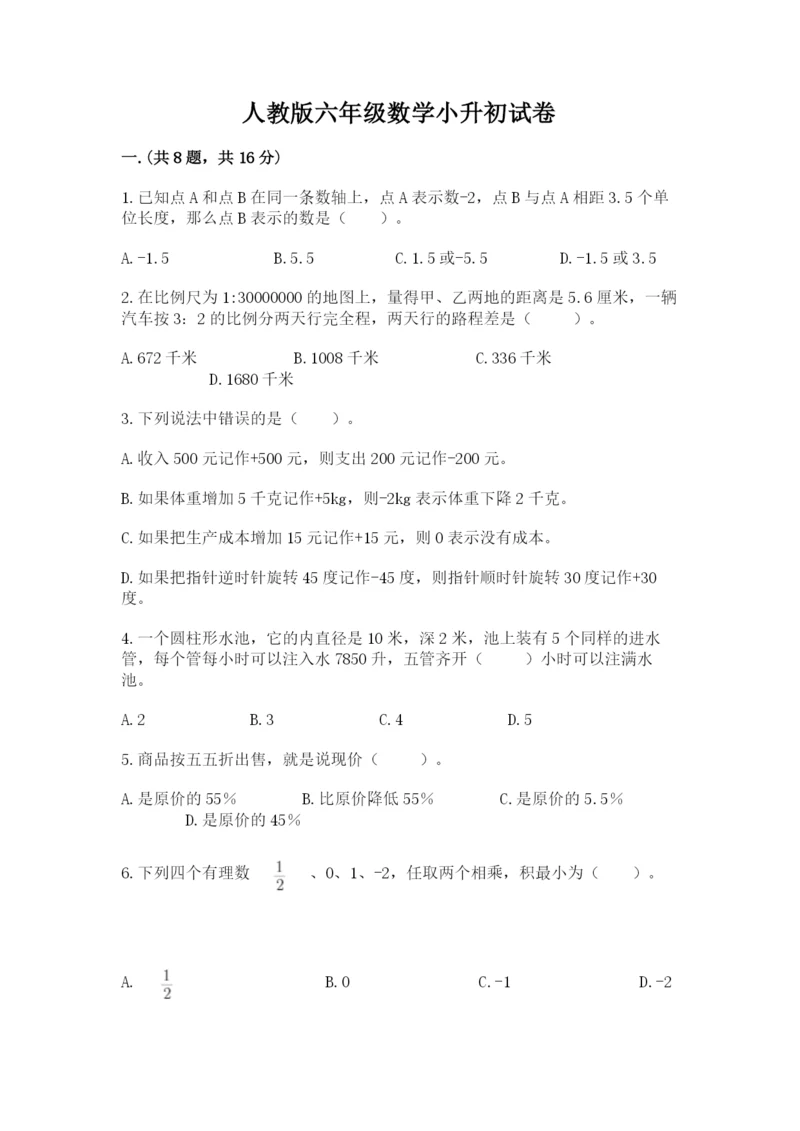 人教版六年级数学小升初试卷

一.(共8题，共16分)

1.已知点A和点B在同一条数轴上，点A表示数-2，点B与点A相距3.5个单位长度，那么点B表示的数是（　　）。

A.-1.5　　B.5.5　　C.1.5或-5.5　　D.-1.5或3.5

2.在比例尺为1:30000000的地图上，量得甲、乙两地的距离是5.6厘米，一辆汽车按3：2的比例分两天行完全程，两天行的路程差是（　　）。

A.672千米　　B.1008千米　　C.336千米　　D.1680千米

3.下列说法中错误的是（　　）。

A.收入500元记作+500元，则支出200元记作-200元。

B.如果体重增加5千克记作+5kg，则-2kg表示体重下降2千克。

C.如果把生产成本增加15元记作+15元，则0表示没有成本。

D.如果把指针逆时针旋转45度记作-45度，则指针顺时针旋转30度记作+30度。

4.一个圆柱形水池，它的内直径是10米，深2米，池上装有5个同样的进水管，每个管每小时可以注入水7850升，五管齐开（　　）小时可以注满水池。

A.2　　B.3　　C.4　　D.5

5.商品按五五折出售，就是说现价（　　）。

A.是原价的55%　　B.比原价降低55%　　C.是原价的5.5%　　D.是原价的45%

6.下列四个有理数 $\frac{1}{2}$ 、0、1、-2，任取两个相乘，积最小为（　　）。

A. $\frac{1}{2}$　　B.0　　C.-1　　D.-2